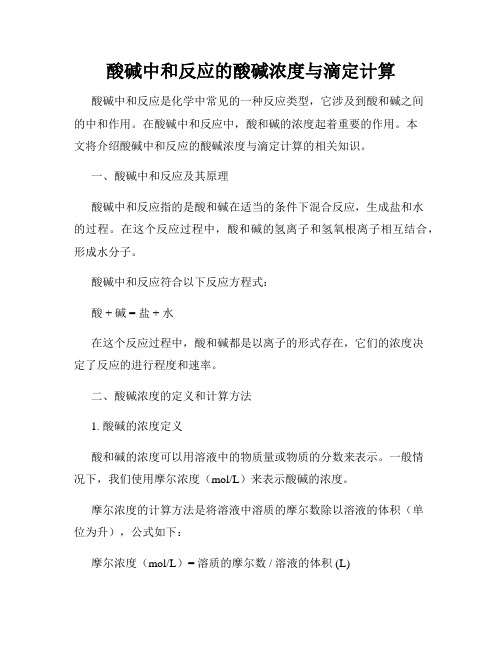 酸碱中和反应的酸碱浓度与滴定计算

酸碱中和反应是化学中常见的一种反应类型，它涉及到酸和碱之间的中和作用。在酸碱中和反应中，酸和碱的浓度起着重要的作用。本文将介绍酸碱中和反应的酸碱浓度与滴定计算的相关知识。

一、酸碱中和反应及其原理

酸碱中和反应指的是酸和碱在适当的条件下混合反应，生成盐和水的过程。在这个反应过程中，酸和碱的氢离子和氢氧根离子相互结合，形成水分子。

酸碱中和反应符合以下反应方程式：

酸 + 碱 = 盐 + 水

在这个反应过程中，酸和碱都是以离子的形式存在，它们的浓度决定了反应的进行程度和速率。

二、酸碱浓度的定义和计算方法

1. 酸碱的浓度定义

酸和碱的浓度可以用溶液中的物质量或物质的分数来表示。一般情况下，我们使用摩尔浓度（mol/L）来表示酸碱的浓度。

摩尔浓度的计算方法是将溶液中溶质的摩尔数除以溶液的体积（单位为升），公式如下：

摩尔浓度（mol/L）= 溶质的摩尔数 / 溶液的体积 (L)